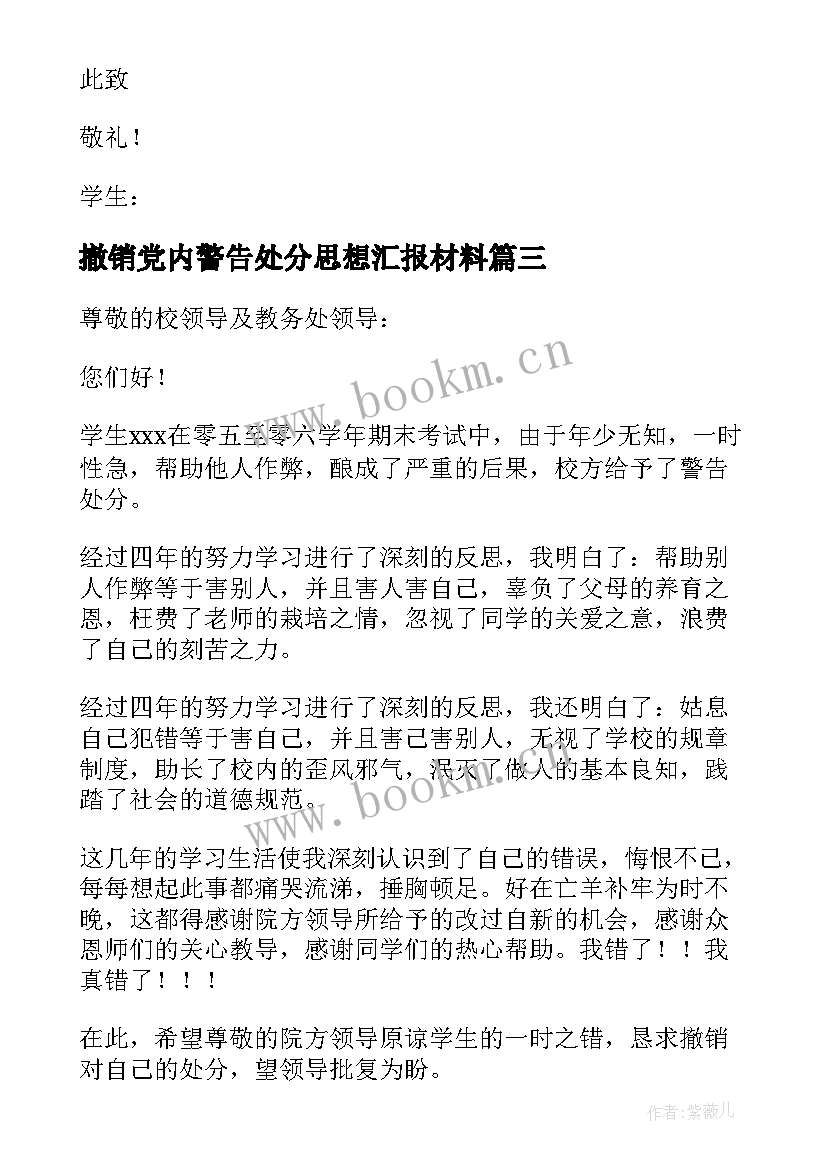 此致

敬礼！

学生：

撤销党内警告处分思想汇报材料篇三

尊敬的校领导及教务处领导：

您们好！

学生xxx在零五至零六学年期末考试中，由于年少无知，一时性急，帮助他人作弊，酿成了严重的后果，校方给予了警告处分。

经过四年的努力学习进行了深刻的反思，我明白了：帮助别人作弊等于害别人，并且害人害自己，辜负了父母的养育之恩，枉费了老师的栽培之情，忽视了同学的关爱之意，浪费了自己的刻苦之力。

经过四年的努力学习进行了深刻的反思，我还明白了：姑息自己犯错等于害自己，并且害己害别人，无视了学校的规章制度，助长了校内的歪风邪气，泯灭了做人的基本良知，践踏了社会的道德规范。

这几年的学习生活使我深刻认识到了自己的错误，悔恨不已，每每想起此事都痛哭流涕，捶胸顿足。好在亡羊补牢为时不晚，这都得感谢院方领导所给予的改过自新的机会，感谢众恩师们的关心教导，感谢同学们的热心帮助。我错了！！我真错了！！！

在此，希望尊敬的院方领导原谅学生的一时之错，恳求撤销对自己的处分，望领导批复为盼。

www.bookm.cn

www.bookm.cn

作者:紫薇儿